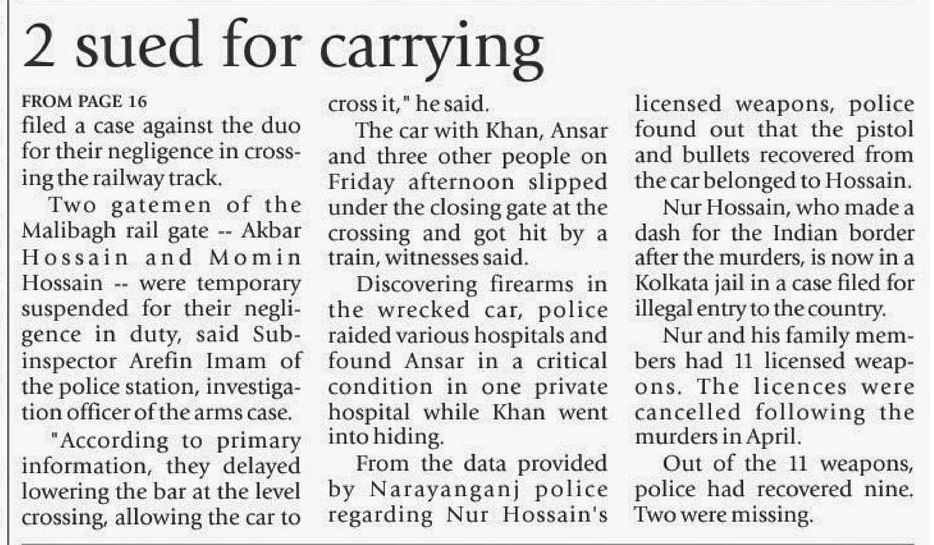 2 sued for carrying

FROM PAGE 16

filed a case against the duo for their negligence in crossing the railway track.

Two gatemen of the Malibagh rail gate -- Akbar Hossain and Momin Hossain -- were temporary suspended for their negligence in duty, said Sub-inspector Arefin Imam of the police station, investigation officer of the arms case.

"According to primary information, they delayed lowering the bar at the level crossing, allowing the car to cross it," he said.

The car with Khan, Ansar and three other people on Friday afternoon slipped under the closing gate at the crossing and got hit by a train, witnesses said.

Discovering firearms in the wrecked car, police raided various hospitals and found Ansar in a critical condition in one private hospital while Khan went into hiding.

From the data provided by Narayanganj police regarding Nur Hossain's licensed weapons, police found out that the pistol and bullets recovered from the car belonged to Hossain.

Nur Hossain, who made a dash for the Indian border after the murders, is now in a Kolkata jail in a case filed for illegal entry to the country.

Nur and his family members had 11 licensed weapons. The licences were cancelled following the murders in April.

Out of the 11 weapons, police had recovered nine. Two were missing.